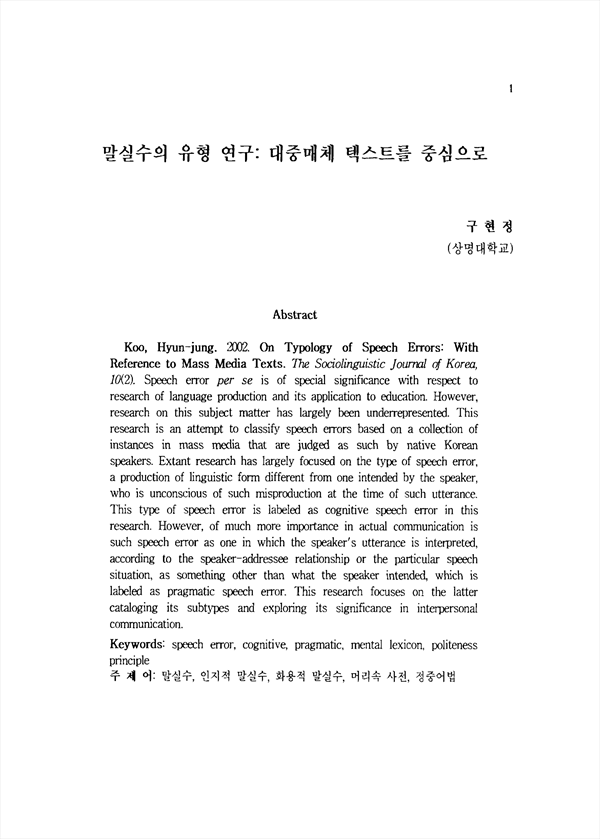 1

말실수의 유형 연구: 대중매체 텍스트를 중심으로

구 현 정
(상명대학교)

Abstract

Koo, Hyun-jung. 2002. On Typology of Speech Errors: With Reference to Mass Media Texts. The Sociolinguistic Journal of Korea, 10(2). Speech error per se is of special significance with respect to research of language production and its application to education. However, research on this subject matter has largely been underrepresented. This research is an attempt to classify speech errors based on a collection of instances in mass media that are judged as such by native Korean speakers. Extant research has largely focused on the type of speech error, a production of linguistic form different from one intended by the speaker, who is unconscious of such misproduction at the time of such utterance. This type of speech error is labeled as cognitive speech error in this research. However, of much more importance in actual communication is such speech error as one in which the speaker's utterance is interpreted, according to the speaker-addressee relationship or the particular speech situation, as something other than what the speaker intended, which is labeled as pragmatic speech error. This research focuses on the latter cataloging its subtypes and exploring its significance in interpersonal communication.

Keywords: speech error, cognitive, pragmatic, mental lexicon, politeness principle
주 제 어: 말실수, 인지적 말실수, 화용적 말실수, 머리속 사전, 정중어법